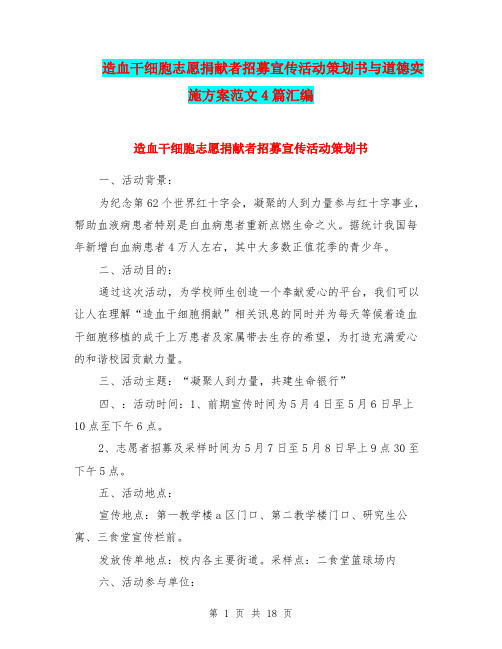 造血干细胞志愿捐献者招募宣传活动策划书与道德实施方案范文4篇汇编

造血干细胞志愿捐献者招募宣传活动策划书

一、活动背景：

为纪念第62个世界红十字会，凝聚的人到力量参与红十字事业，帮助血液病患者特别是白血病患者重新点燃生命之火。据统计我国每年新增白血病患者4万人左右，其中大多数正值花季的青少年。

二、活动目的：

通过这次活动，为学校师生创造一个奉献爱心的平台，我们可以让人在理解“造血干细胞捐献”相关讯息的同时并为每天等候着造血干细胞移植的成千上万患者及家属带去生存的希望，为打造充满爱心的和谐校园贡献力量。

三、活动主题：“凝聚人到力量，共建生命银行”

四、：活动时间：1、前期宣传时间为5月4日至5月6日早上10点至下午6点。

2、志愿者招募及采样时间为5月7日至5月8日早上9点30至下午5点。

五、活动地点：

宣传地点：第一教学楼a区门口、第二教学楼门口、研究生公寓、三食堂宣传栏前。

发放传单地点：校内各主要街道。采样点：二食堂篮球场内

六、活动参与单位：

第 1 页 共 18 页